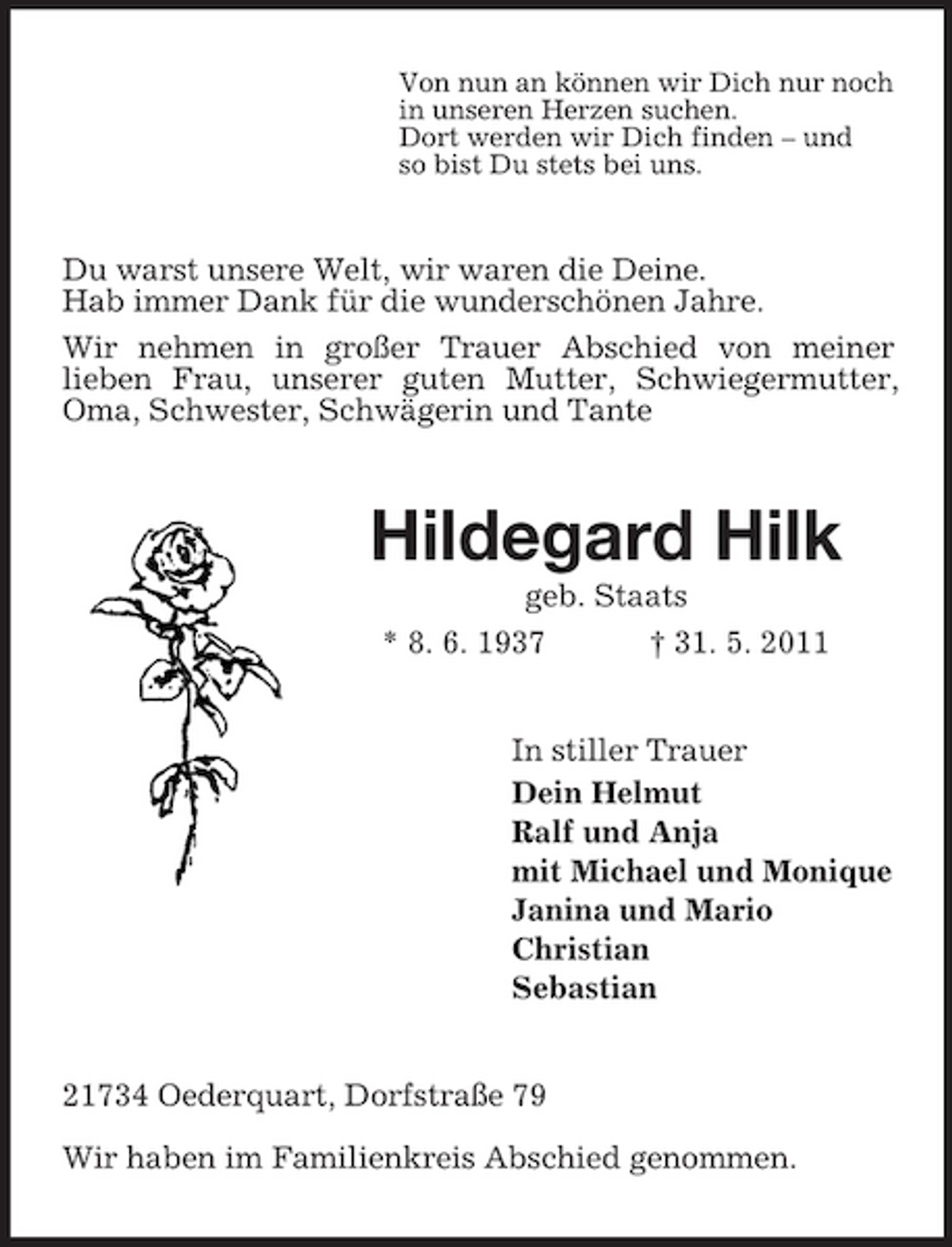 Von nun an können wir Dich nur noch
in unseren Herzen suchen.
Dort werden wir Dich finden – und
so bist Du stets bei uns.

Du warst unsere Welt, wir waren die Deine.
Hab immer Dank für die wunderschönen Jahre.

Wir nehmen in großer Trauer Abschied von meiner lieben Frau, unserer guten Mutter, Schwiegermutter, Oma, Schwester, Schwägerin und Tante

Hildegard Hilk
geb. Staats
* 8. 6. 1937 † 31. 5. 2011

In stiller Trauer
Dein Helmut
Ralf und Anja
mit Michael und Monique
Janina und Mario
Christian
Sebastian

21734 Oederquart, Dorfstraße 79

Wir haben im Familienkreis Abschied genommen.